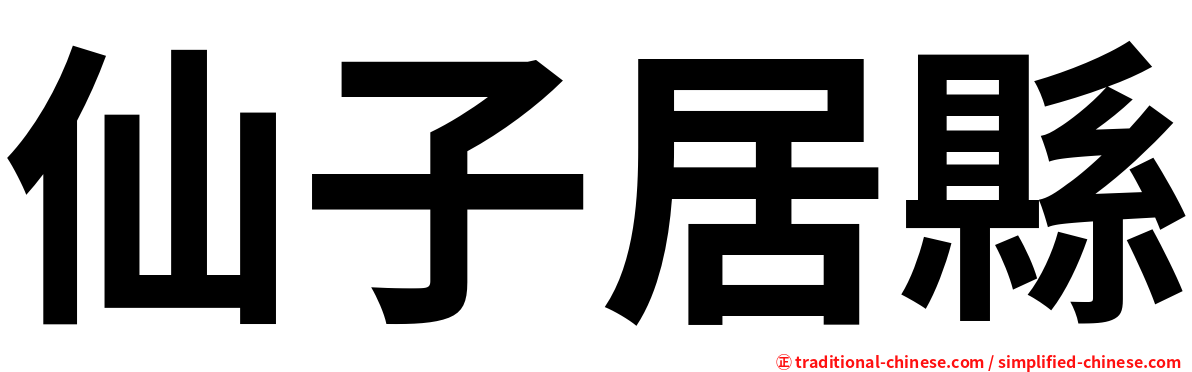 仙子居縣

㊣ traditional-chinese.com / simplified-chinese.com